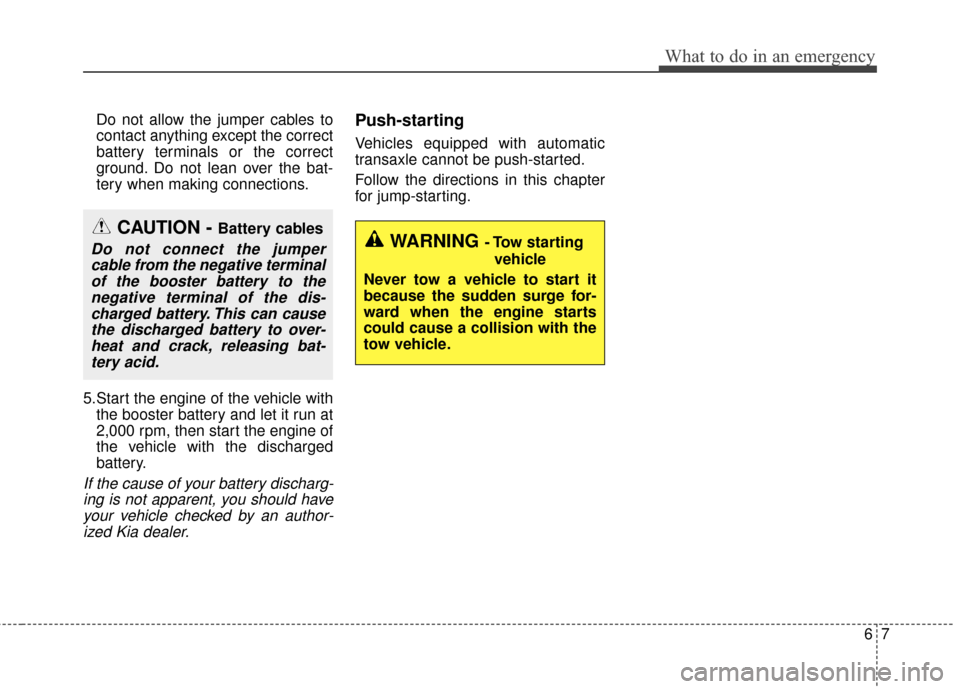 What to do in an emergency

Do not allow the jumper cables to contact anything except the correct battery terminals or the correct ground. Do not lean over the battery when making connections.

CAUTION - Battery cables

Do not connect the jumper cable from the negative terminal of the booster battery to the negative terminal of the discharged battery. This can cause the discharged battery to overheat and crack, releasing battery acid.

5.Start the engine of the vehicle with the booster battery and let it run at 2,000 rpm, then start the engine of the vehicle with the discharged battery.

If the cause of your battery discharging is not apparent, you should have your vehicle checked by an authorized Kia dealer.

Push-starting

Vehicles equipped with automatic transaxle cannot be push-started.

Follow the directions in this chapter for jump-starting.

WARNING - Tow starting vehicle

Never tow a vehicle to start it because the sudden surge forward when the engine starts could cause a collision with the tow vehicle.

6 7

carmanualsonline.info